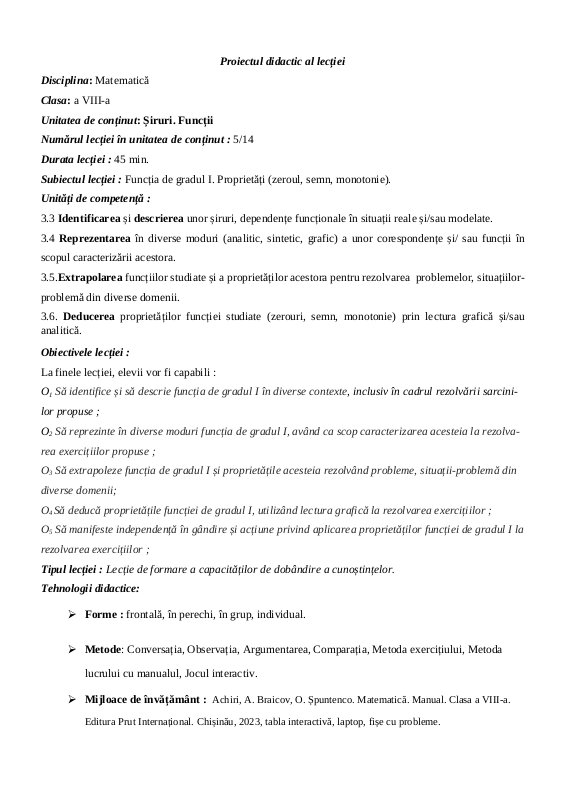 Proiectul didactic al lecției

Disciplina: Matematică

Clasa: a VIII-a

Unitatea de conținut: Șiruri. Funcții

Numărul lecției în unitatea de conținut : 5/14

Durata lecției : 45 min.

Subiectul lecției : Funcția de gradul I. Proprietăți (zeroul, semn, monotonie).

Unități de competență :

3.3 Identificarea și descrierea unor șiruri, dependențe funcționale în situații reale și/sau modelate.

3.4 Reprezentarea în diverse moduri (analitic, sintetic, grafic) a unor corespondențe și/ sau funcții în scopul caracterizării acestora.

3.5.Extrapolarea funcțiilor studiate și a proprietăților acestora pentru rezolvarea problemelor, situațiilor-problemă din diverse domenii.

3.6. Deducerea proprietăților funcției studiate (zerouri, semn, monotonie) prin lectura grafică și/sau analitică.

Obiectivele lecției :

La finele lecției, elevii vor fi capabili :

$O_1$ Să identifice și să descrie funcția de gradul I în diverse contexte, inclusiv în cadrul rezolvării sarcinilor propuse ;

$O_2$ Să reprezinte în diverse moduri funcția de gradul I, având ca scop caracterizarea acesteia la rezolvarea exercițiilor propuse ;

$O_3$ Să extrapoleze funcția de gradul I și proprietățile acesteia rezolvând probleme, situații-problemă din diverse domenii;

$O_4$ Să deducă proprietățile funcției de gradul I, utilizând lectura grafică la rezolvarea exercițiilor ;

$O_5$ Să manifeste independență în gândire și acțiune privind aplicarea proprietăților funcției de gradul I la rezolvarea exercițiilor ;

Tipul lecției : Lecție de formare a capacităților de dobândire a cunoștințelor.

Tehnologii didactice:

➢ Forme : frontală, în perechi, în grup, individual.

➢ Metode: Conversația, Observația, Argumentarea, Comparația, Metoda exercițiului, Metoda lucrului cu manualul, Jocul interactiv.

➢ Mijloace de învățământ : Achiri, A. Braicov, O. Șpuntenco. Matematică. Manual. Clasa a VIII-a. Editura Prut Internațional. Chișinău, 2023, tabla interactivă, laptop, fișe cu probleme.